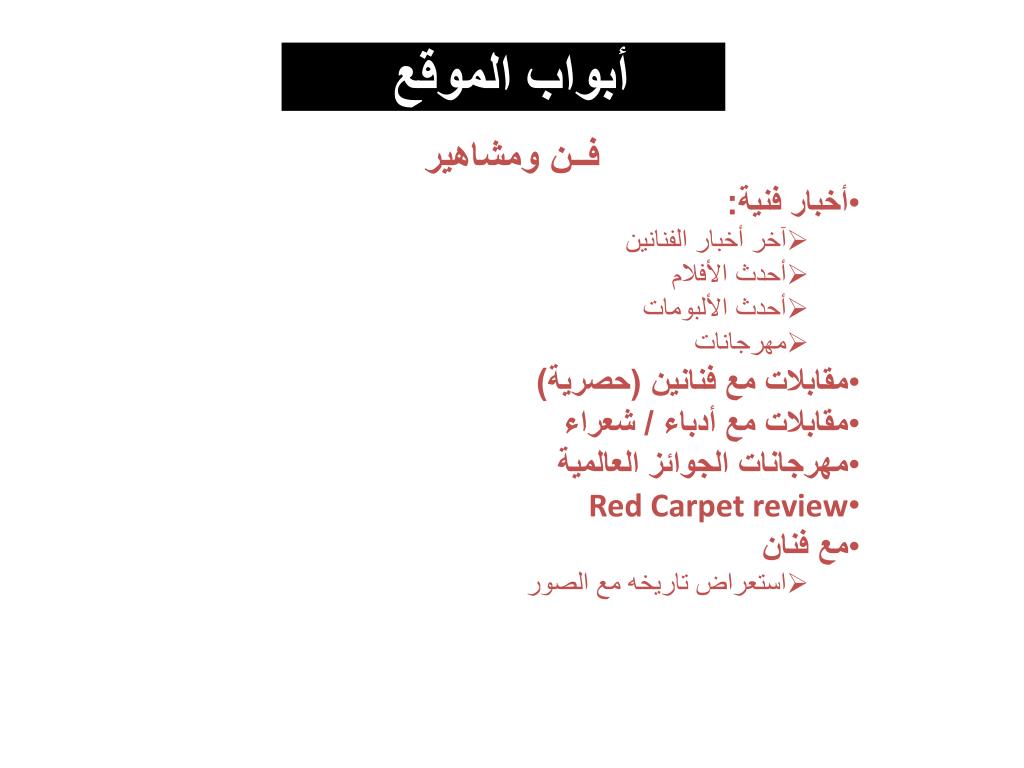 أبواب الموقع

فـن ومشاهير

•أخبار فنية:
➢آخر أخبار الفنانين
➢أحدث الأفلام
➢أحدث الألبومات
➢مهرجانات
•مقابلات مع فنانين (حصرية)
•مقابلات مع أدباء / شعراء
•مهرجانات الجوائز العالمية
•Red Carpet review
•مع فنان
➢استعراض تاريخه مع الصور